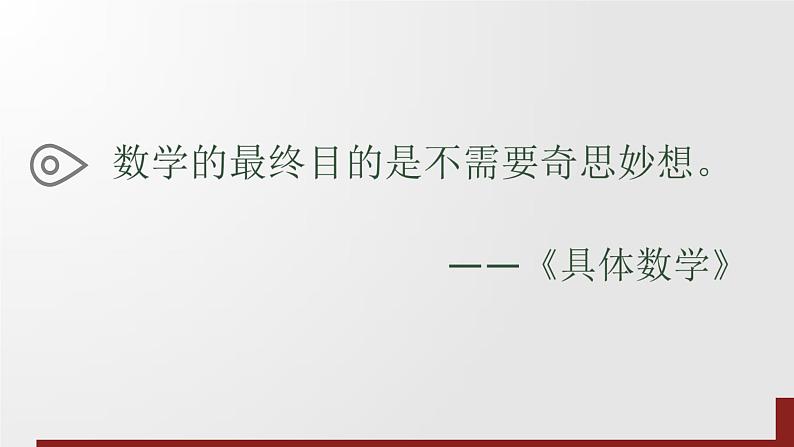 数学的最终目的是不需要奇思妙想。

——《具体数学》